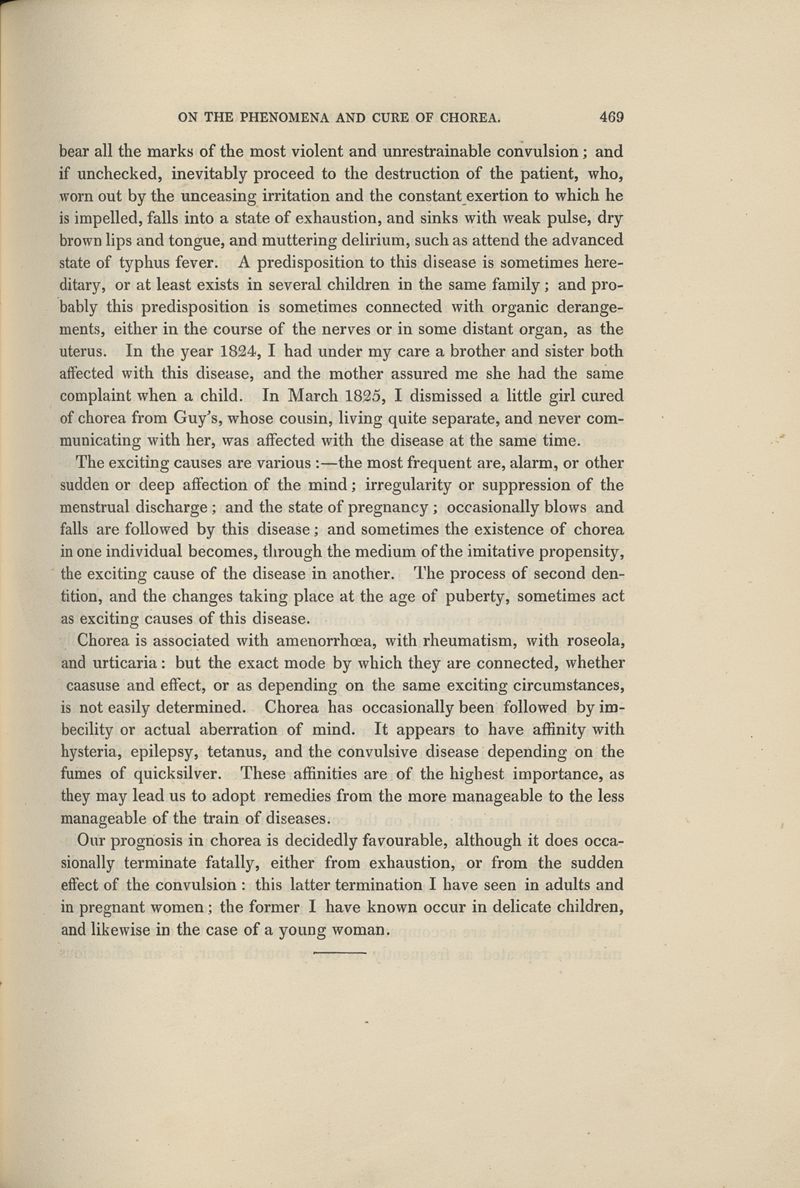 ON THE PHENOMENA AND CURE OF CHOREA. 469

bear all the marks of the most violent and unrestrainable convulsion; and if unchecked, inevitably proceed to the destruction of the patient, who, worn out by the unceasing irritation and the constant exertion to which he is impelled, falls into a state of exhaustion, and sinks with weak pulse, dry brown lips and tongue, and muttering delirium, such as attend the advanced state of typhus fever. A predisposition to this disease is sometimes hereditary, or at least exists in several children in the same family; and probably this predisposition is sometimes connected with organic derangements, either in the course of the nerves or in some distant organ, as the uterus. In the year 1824, I had under my care a brother and sister both affected with this disease, and the mother assured me she had the same complaint when a child. In March 1825, I dismissed a little girl cured of chorea from Guy's, whose cousin, living quite separate, and never communicating with her, was affected with the disease at the same time.

The exciting causes are various:—the most frequent are, alarm, or other sudden or deep affection of the mind; irregularity or suppression of the menstrual discharge; and the state of pregnancy; occasionally blows and falls are followed by this disease; and sometimes the existence of chorea in one individual becomes, through the medium of the imitative propensity, the exciting cause of the disease in another. The process of second dentition, and the changes taking place at the age of puberty, sometimes act as exciting causes of this disease.

Chorea is associated with amenorrhœa, with rheumatism, with roseola, and urticaria: but the exact mode by which they are connected, whether caasuse and effect, or as depending on the same exciting circumstances, is not easily determined. Chorea has occasionally been followed by imbecility or actual aberration of mind. It appears to have affinity with hysteria, epilepsy, tetanus, and the convulsive disease depending on the fumes of quicksilver. These affinities are of the highest importance, as they may lead us to adopt remedies from the more manageable to the less manageable of the train of diseases.

Our prognosis in chorea is decidedly favourable, although it does occasionally terminate fatally, either from exhaustion, or from the sudden effect of the convulsion: this latter termination I have seen in adults and in pregnant women; the former I have known occur in delicate children, and likewise in the case of a young woman.